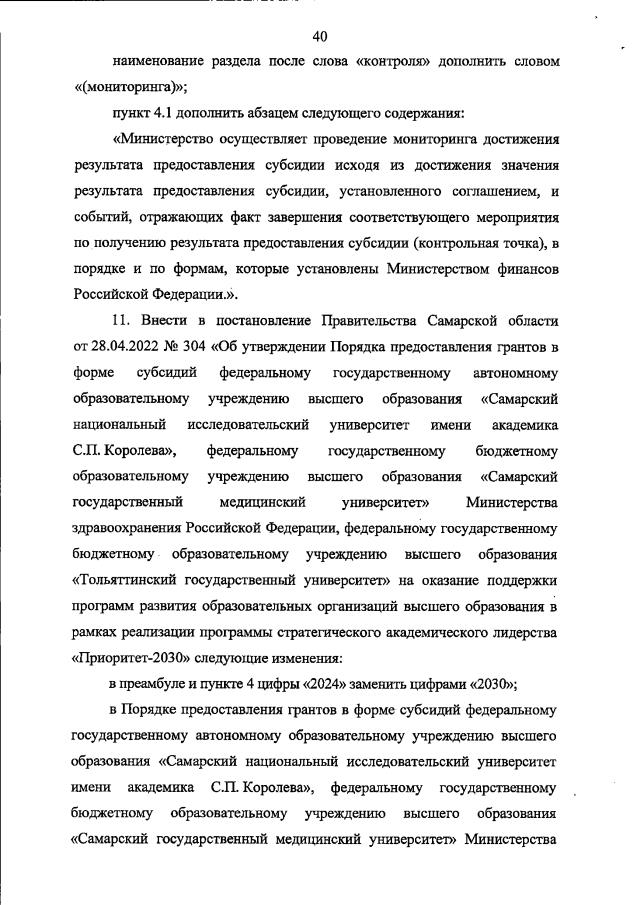 40

наименование раздела после слова «контроля» дополнить словом «(мониторинга)»;

пункт 4.1 дополнить абзацем следующего содержания:

«Министерство осуществляет проведение мониторинга достижения результата предоставления субсидии исходя из достижения значения результата предоставления субсидии, установленного соглашением, и событий, отражающих факт завершения соответствующего мероприятия по получению результата предоставления субсидии (контрольная точка), в порядке и по формам, которые установлены Министерством финансов Российской Федерации.».

11. Внести в постановление Правительства Самарской области от 28.04.2022 № 304 «Об утверждении Порядка предоставления грантов в форме субсидий федеральному государственному автономному образовательному учреждению высшего образования «Самарский национальный исследовательский университет имени академика С.П. Королева», федеральному государственному бюджетному образовательному учреждению высшего образования «Самарский государственный медицинский университет» Министерства здравоохранения Российской Федерации, федеральному государственному бюджетному образовательному учреждению высшего образования «Тольяттинский государственный университет» на оказание поддержки программ развития образовательных организаций высшего образования в рамках реализации программы стратегического академического лидерства «Приоритет-2030» следующие изменения:

в преамбуле и пункте 4 цифры «2024» заменить цифрами «2030»;

в Порядке предоставления грантов в форме субсидий федеральному государственному автономному образовательному учреждению высшего образования «Самарский национальный исследовательский университет имени академика С.П. Королева», федеральному государственному бюджетному образовательному учреждению высшего образования «Самарский государственный медицинский университет» Министерства